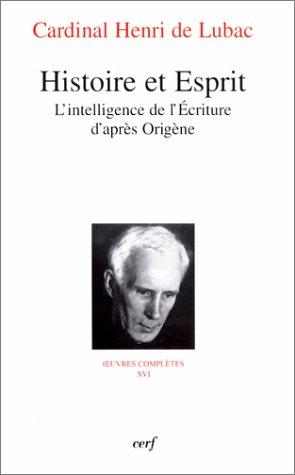 Cardinal Henri de Lubac

Histoire et Esprit

L'intelligence de l'Écriture d'après Origène

ŒUVRES COMPLÈTES
XVI

cerf